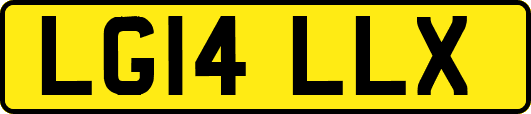 LG14 LLX